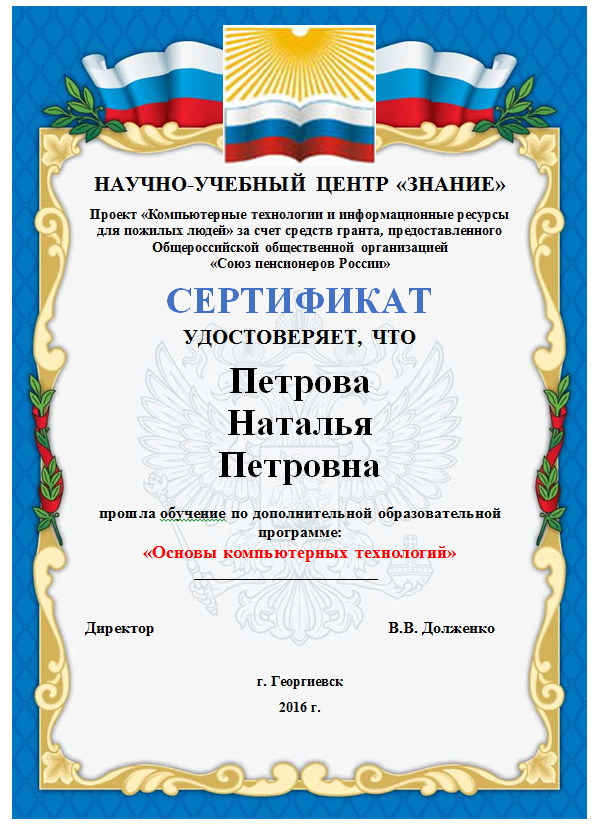 НАУЧНО-УЧЕБНЫЙ ЦЕНТР «ЗНАНИЕ»

Проект «Компьютерные технологии и информационные ресурсы для пожилых людей» за счет средств гранта, предоставленного Общероссийской общественной организацией «Союз пенсионеров России»

СЕРТИФИКАТ

УДОСТОВЕРЯЕТ, ЧТО

Петрова
Наталья
Петровна

прошла обучение по дополнительной образовательной программе:

«Основы компьютерных технологий»

Директор

В.В. Долженко

г. Георгиевск

2016 г.